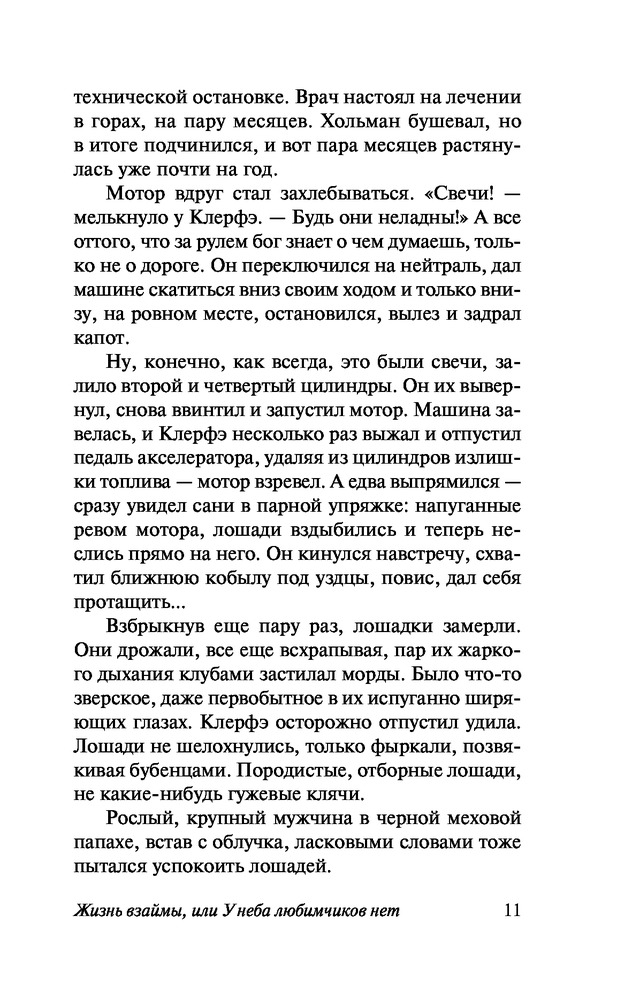 технической остановке. Врач настоял на лечении в горах, на пару месяцев. Хольман бушевал, но в итоге подчинился, и вот пара месяцев растянулась уже почти на год.

Мотор вдруг стал захлебываться. «Свечи! — мелькнуло у Клерфэ. — Будь они неладны!» А все оттого, что за рулем бог знает о чем думаешь, только не о дороге. Он переключился на нейтраль, дал машине скатиться вниз своим ходом и только внизу, на ровном месте, остановился, вылез и задрал капот.

Ну, конечно, как всегда, это были свечи, залило второй и четвертый цилиндры. Он их вывернул, снова ввинтил и запустил мотор. Машина завелась, и Клерфэ несколько раз выжал и отпустил педаль акселератора, удаляя из цилиндров излишки топлива — мотор взревел. А едва выпрямился — сразу увидел сани в парной упряжке: напуганные ревом мотора, лошади вздыбились и теперь неслись прямо на него. Он кинулся навстречу, схватил ближнюю кобылу под уздцы, повис, дал себя протащить...

Взбрыкнув еще пару раз, лошадки замерли. Они дрожали, все еще всхрапывая, пар их жаркого дыхания клубами застилал морды. Было что-то зверское, даже первобытное в их испуганно ширяющих глазах. Клерфэ осторожно отпустил удила. Лошади не шелохнулись, только фыркали, позвякивая бубенцами. Породистые, отборные лошади, не какие-нибудь гужевые клячи.

Рослый, крупный мужчина в черной меховой папахе, встав с облучка, ласковыми словами тоже пытался успокоить лошадей.

Жизнь взаймы, или У неба любимчиков нет 11